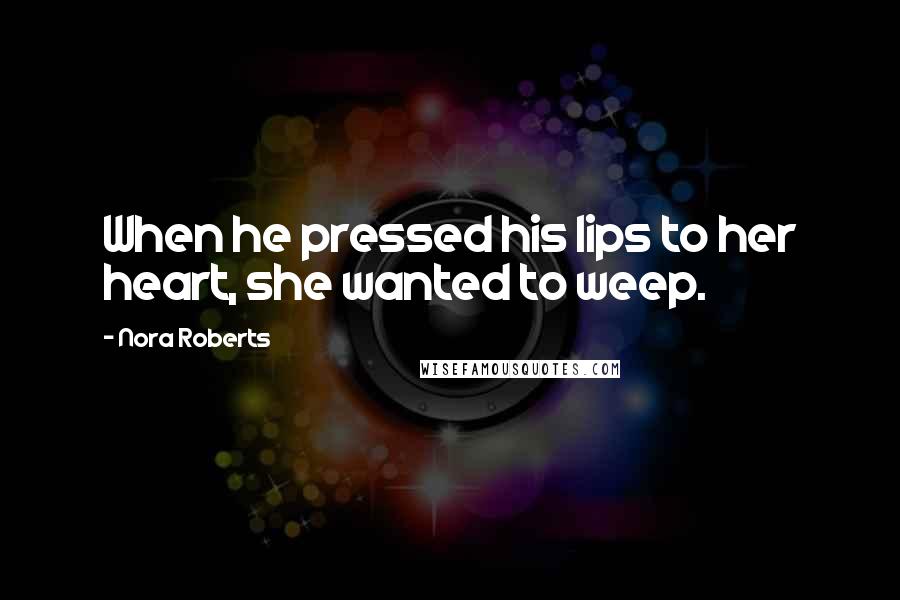 When he pressed his lips to her heart, she wanted to weep.

- Nora Roberts

WISEFAMOUSQUOTES.COM